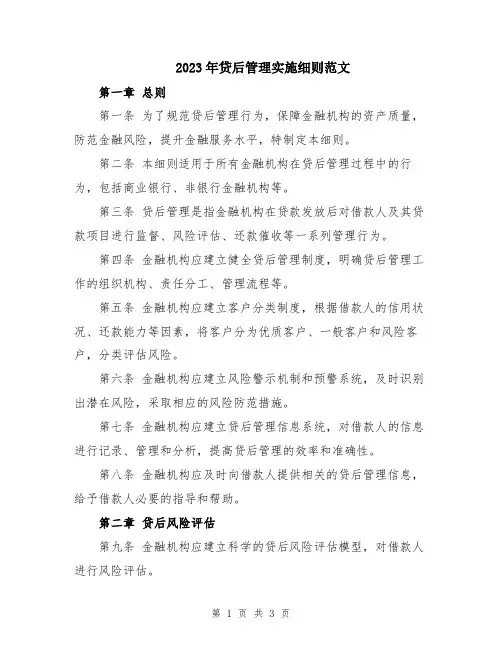 2023年贷后管理实施细则范文

第一章 总则

第一条 为了规范贷后管理行为，保障金融机构的资产质量，防范金融风险，提升金融服务水平，特制定本细则。

第二条 本细则适用于所有金融机构在贷后管理过程中的行为，包括商业银行、非银行金融机构等。

第三条 贷后管理是指金融机构在贷款发放后对借款人及其贷款项目进行监督、风险评估、还款催收等一系列管理行为。

第四条 金融机构应建立健全贷后管理制度，明确贷后管理工作的组织机构、责任分工、管理流程等。

第五条 金融机构应建立客户分类制度，根据借款人的信用状况、还款能力等因素，将客户分为优质客户、一般客户和风险客户，分类评估风险。

第六条 金融机构应建立风险警示机制和预警系统，及时识别出潜在风险，采取相应的风险防范措施。

第七条 金融机构应建立贷后管理信息系统，对借款人的信息进行记录、管理和分析，提高贷后管理的效率和准确性。

第八条 金融机构应及时向借款人提供相关的贷后管理信息，给予借款人必要的指导和帮助。

第二章 贷后风险评估

第九条 金融机构应建立科学的贷后风险评估模型，对借款人进行风险评估。

第 1 页 共 3 页